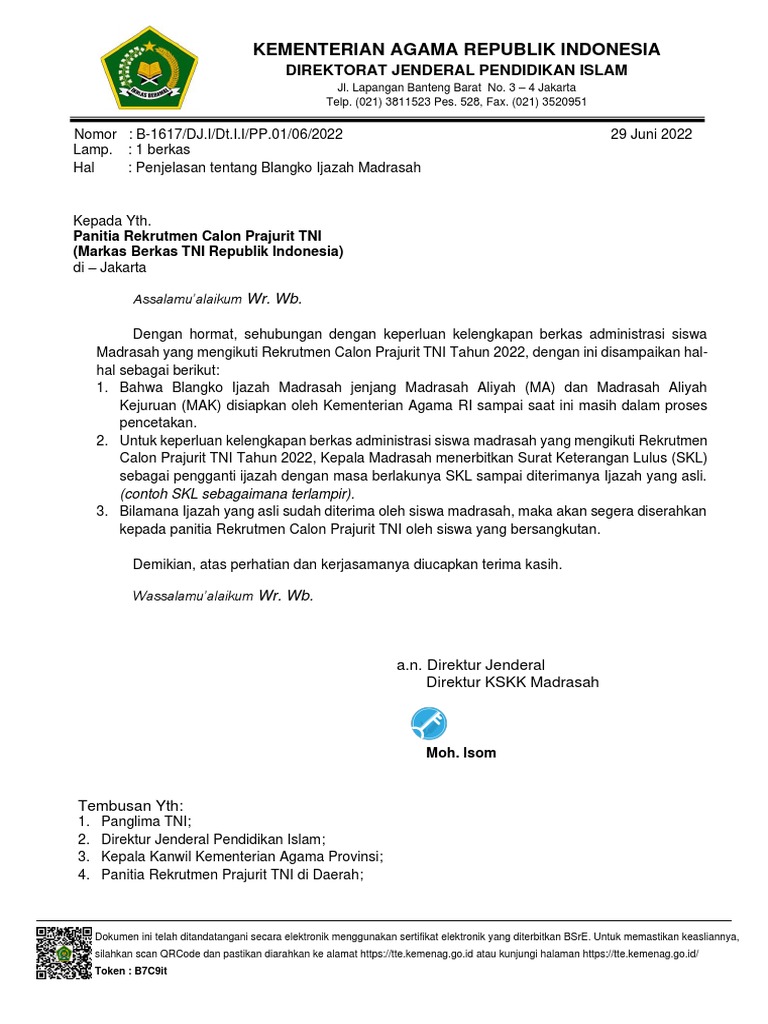 IKHLAS BERAMAL

KEMENTERIAN AGAMA REPUBLIK INDONESIA
DIREKTORAT JENDERAL PENDIDIKAN ISLAM
Jl. Lapangan Banteng Barat No. 3 – 4 Jakarta
Telp. (021) 3811523 Pes. 528, Fax. (021) 3520951

Nomor : B-1617/DJ.I/Dt.I.I/PP.01/06/2022 29 Juni 2022
Lamp. : 1 berkas
Hal : Penjelasan tentang Blangko Ijazah Madrasah

Kepada Yth.
Panitia Rekrutmen Calon Prajurit TNI
(Markas Berkas TNI Republik Indonesia)
di – Jakarta

Assalamu'alaikum Wr. Wb.

Dengan hormat, sehubungan dengan keperluan kelengkapan berkas administrasi siswa Madrasah yang mengikuti Rekrutmen Calon Prajurit TNI Tahun 2022, dengan ini disampaikan hal-hal sebagai berikut:
1. Bahwa Blangko Ijazah Madrasah jenjang Madrasah Aliyah (MA) dan Madrasah Aliyah Kejuruan (MAK) disiapkan oleh Kementerian Agama RI sampai saat ini masih dalam proses pencetakan.
2. Untuk keperluan kelengkapan berkas administrasi siswa madrasah yang mengikuti Rekrutmen Calon Prajurit TNI Tahun 2022, Kepala Madrasah menerbitkan Surat Keterangan Lulus (SKL) sebagai pengganti ijazah dengan masa berlakunya SKL sampai diterimanya Ijazah yang asli. (contoh SKL sebagaimana terlampir).
3. Bilamana Ijazah yang asli sudah diterima oleh siswa madrasah, maka akan segera diserahkan kepada panitia Rekrutmen Calon Prajurit TNI oleh siswa yang bersangkutan.

Demikian, atas perhatian dan kerjasamanya diucapkan terima kasih.

Wassalamu'alaikum Wr. Wb.

a.n. Direktur Jenderal
Direktur KSKK Madrasah

Moh. Isom

Tembusan Yth:
1. Panglima TNI;
2. Direktur Jenderal Pendidikan Islam;
3. Kepala Kanwil Kementerian Agama Provinsi;
4. Panitia Rekrutmen Prajurit TNI di Daerah;

Dokumen ini telah ditandatangani secara elektronik menggunakan sertifikat elektronik yang diterbitkan BSrE. Untuk memastikan keasliannya, silahkan scan QRCode dan pastikan diarahkan ke alamat https://tte.kemenag.go.id atau kunjungi halaman https://tte.kemenag.go.id/
Token : B7C9it